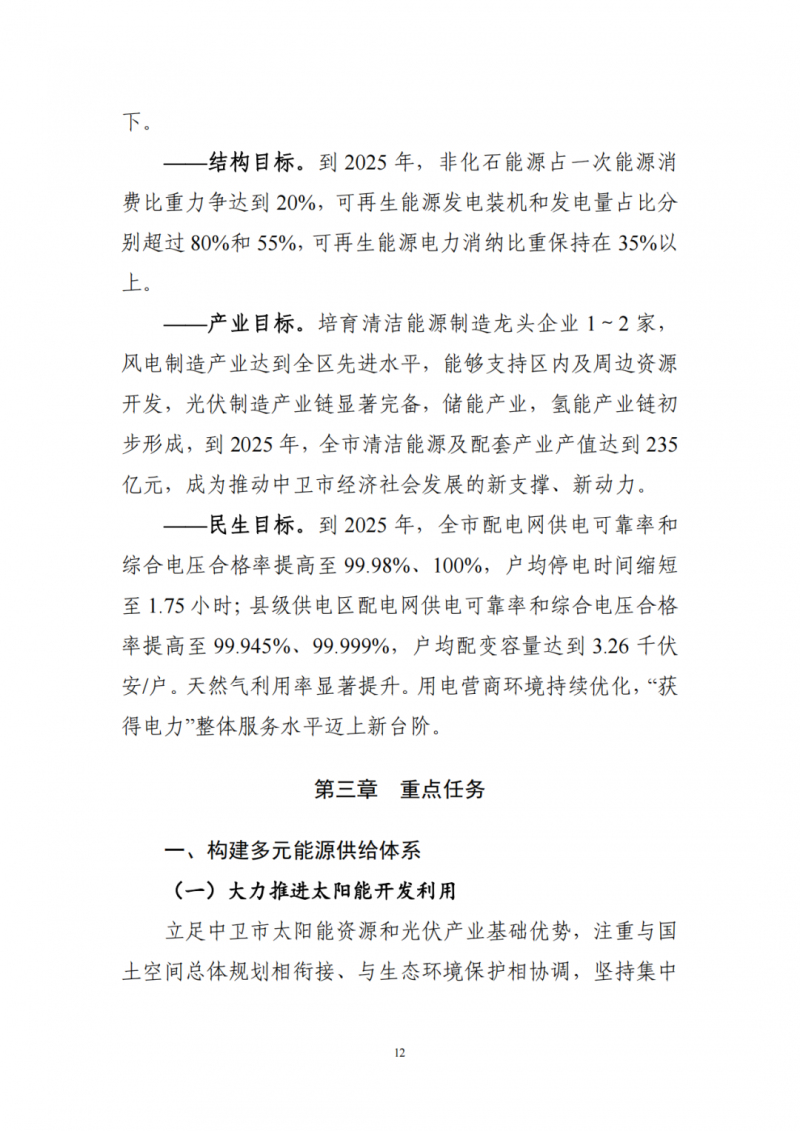 下。

——结构目标。到2025年，非化石能源占一次能源消费比重力争达到20%，可再生能源发电装机和发电量占比分别超过80%和55%，可再生能源电力消纳比重保持在35%以上。

——产业目标。培育清洁能源制造龙头企业1~2家，风电制造产业达到全区先进水平，能够支持区内及周边资源开发，光伏制造产业链显著完备，储能产业，氢能产业链初步形成，到2025年，全市清洁能源及配套产业产值达到235亿元，成为推动中卫市经济社会发展的新支撑、新动力。

——民生目标。到2025年，全市配电网供电可靠率和综合电压合格率提高至99.98%、100%，户均停电时间缩短至1.75小时；县级供电区配电网供电可靠率和综合电压合格率提高至99.945%、99.999%，户均配变容量达到3.26千伏安/户。天然气利用率显著提升。用电营商环境持续优化，“获得电力”整体服务水平迈上新台阶。

第三章 重点任务

一、构建多元能源供给体系

（一）大力推进太阳能开发利用

立足中卫市太阳能资源和光伏产业基础优势，注重与国土空间总体规划相衔接、与生态环境保护相协调，坚持集中

12